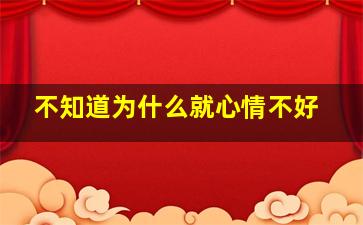 不知道为什么就心情不好